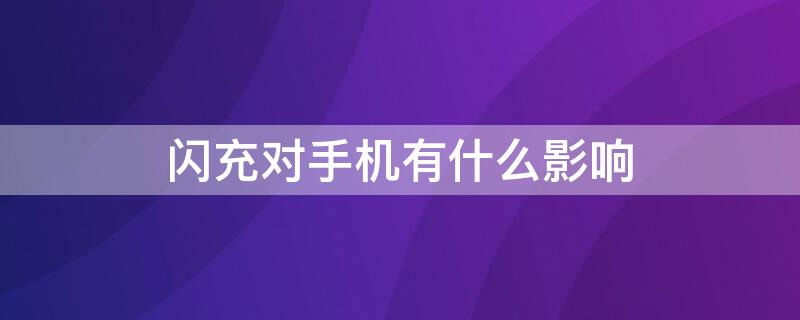 闪充对手机有什么影响